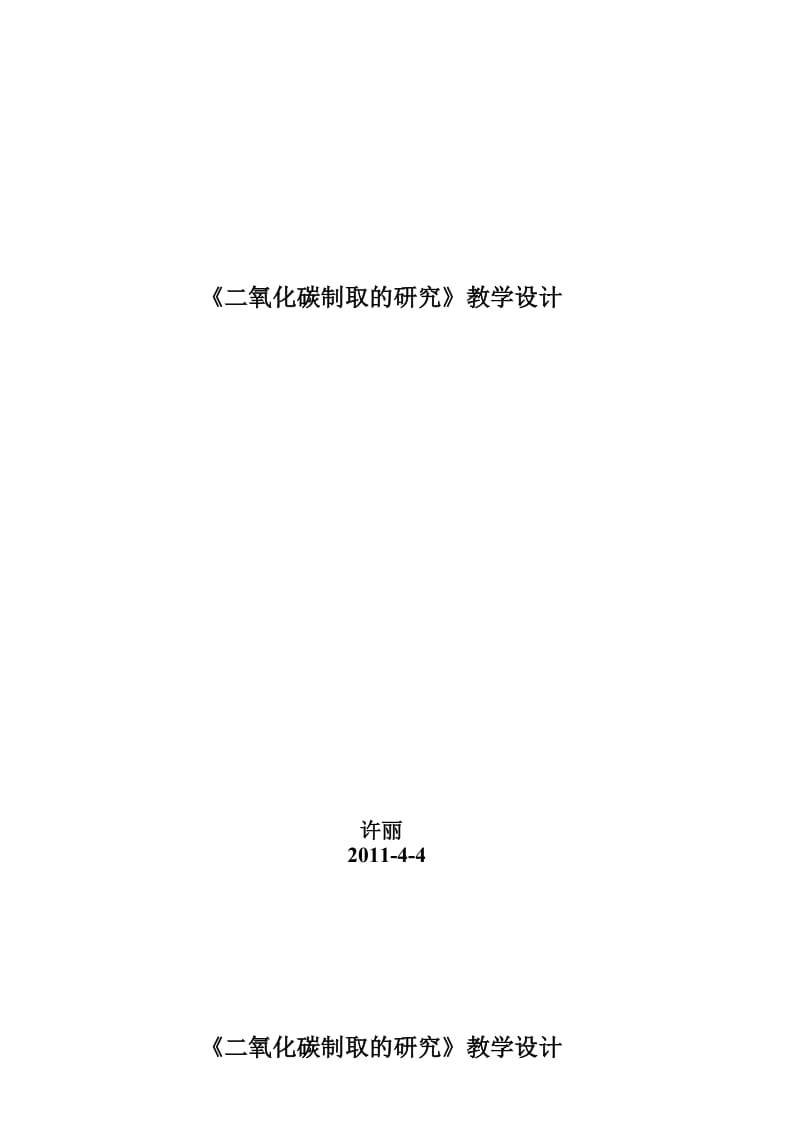 《二氧化碳制取的研究》教学设计

许丽
2011-4-4

《二氧化碳制取的研究》教学设计